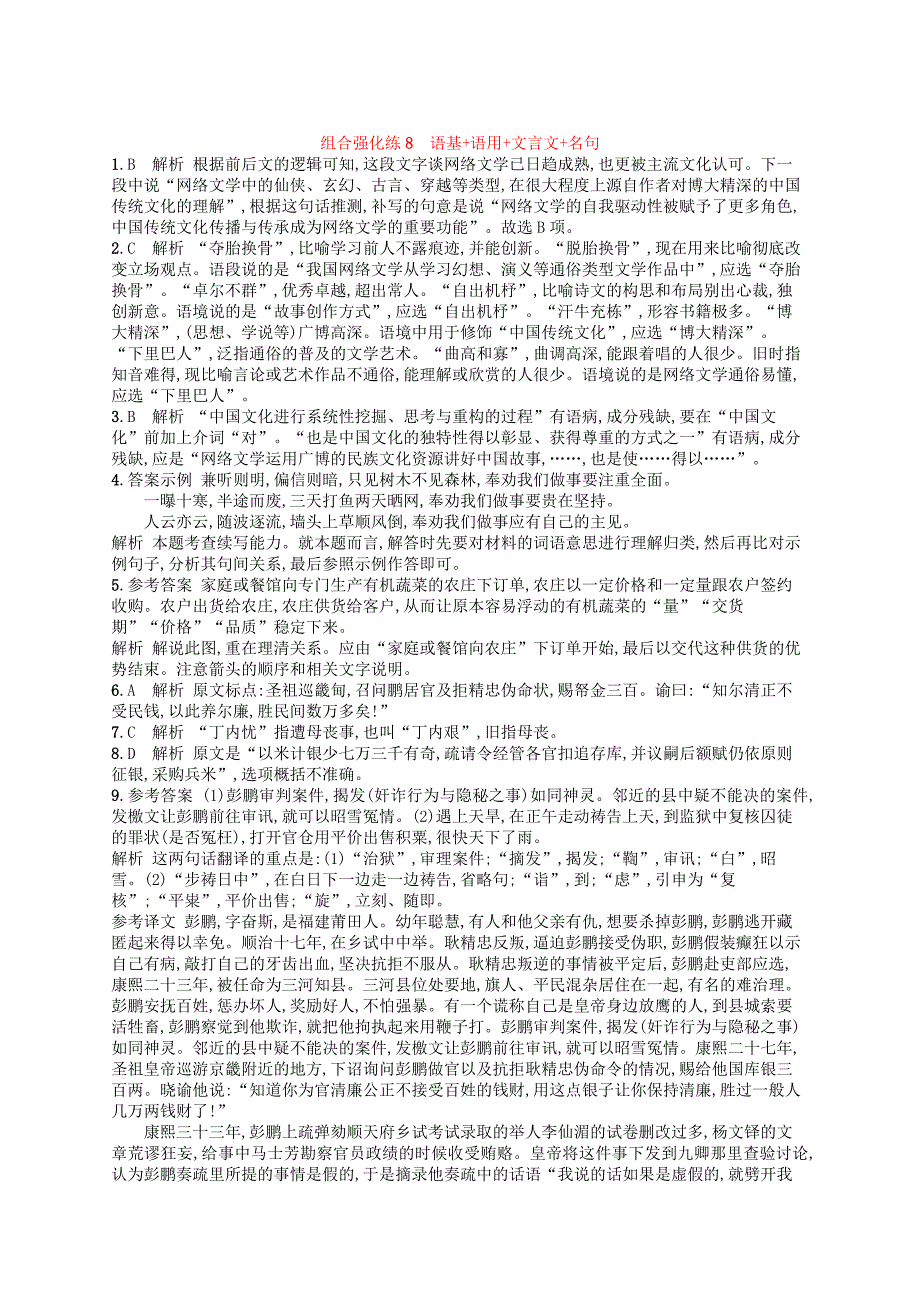 组合强化练 8　语基+语用+文言文+名句

1. B　解析　根据前后文的逻辑可知,这段文字谈网络文学已日趋成熟,也更被主流文化认可。下一段中说“网络文学中的仙侠、玄幻、古言、穿越等类型,在很大程度上源自作者对博大精深的中国传统文化的理解”,根据这句话推测,补写的句意是说“网络文学的自我驱动性被赋予了更多角色,中国传统文化传播与传承成为网络文学的重要功能”。故选 B 项。

2. C　解析　“夺胎换骨”,比喻学习前人不露痕迹,并能创新。“脱胎换骨”,现在用来比喻彻底改变立场观点。语段说的是“我国网络文学从学习幻想、演义等通俗类型文学作品中”,应选“夺胎换骨”。“卓尔不群”,优秀卓越,超出常人。“自出机杼”,比喻诗文的构思和布局别出心裁,独创新意。语境说的是“故事创作方式”,应选“自出机杼”。“汗牛充栋”,形容书籍极多。“博大精深”,(思想、学说等)广博高深。语境中用于修饰“中国传统文化”,应选“博大精深”。“下里巴人”,泛指通俗的普及的文学艺术。“曲高和寡”,曲调高深,能跟着唱的人很少。旧时指知音难得,现比喻言论或艺术作品不通俗,能理解或欣赏的人很少。语境说的是网络文学通俗易懂,应选“下里巴人”。

3. B　解析　“中国文化进行系统性挖掘、思考与重构的过程”有语病,成分残缺,要在“中国文化”前加上介词“对”。“也是中国文化的独特性得以彰显、获得尊重的方式之一”有语病,成分残缺,应是“网络文学运用广博的民族文化资源讲好中国故事,……,也是使……得以……”。

4. 答案示例　兼听则明,偏信则暗,只见树木不见森林,奉劝我们做事要注重全面。

一曝十寒,半途而废,三天打鱼两天晒网,奉劝我们做事要贵在坚持。

人云亦云,随波逐流,墙头上草顺风倒,奉劝我们做事应有自己的主见。

解析　本题考查续写能力。就本题而言,解答时先要对材料的词语意思进行理解归类,然后再比对示例句子,分析其句间关系,最后参照示例作答即可。

5. 参考答案　家庭或餐馆向专门生产有机蔬菜的农庄下订单,农庄以一定价格和一定量跟农户签约收购。农户出货给农庄,农庄供货给客户,从而让原本容易浮动的有机蔬菜的“量”“交货期”“价格”“品质”稳定下来。

解析　解说此图,重在理清关系。应由“家庭或餐馆向农庄”下订单开始,最后以交代这种供货的优势结束。注意箭头的顺序和相关文字说明。

6. A　解析　原文标点:圣祖巡畿甸,召问鹏居官及拒精忠伪命状,赐帑金三百。谕曰:“知尔清正不受民钱,以此养尔廉,胜民间数万多矣!”

7. C　解析　“丁内忧”指遭母丧事,也叫“丁内艰”,旧指母丧。

8. D　解析　原文是“以米计银少七万三千有奇,疏请令经管各官扣追存库,并议嗣后额赋仍依原则征银,采购兵米”,选项概括不准确。

9. 参考答案　(1)彭鹏审判案件,揭发(奸诈行为与隐秘之事)如同神灵。邻近的县中疑不能决的案件,发檄文让彭鹏前往审讯,就可以昭雪冤情。(2)遇上天旱,在正午走动祷告上天,到监狱中复核囚徒的罪状(是否冤枉),打开官仓用平价出售积粟,很快天下了雨。

解析　这两句话翻译的重点是:(1)“治狱”,审理案件;“摘发”,揭发;“鞫”,审讯;“白”,昭雪。(2)“步祷日中”,在白日下一边走一边祷告,省略句;“诣”,到;“虑”,引申为“复核”;“平粜”,平价出售;“旋”,立刻、随即。

参考译文　彭鹏,字奋斯,是福建莆田人。幼年聪慧,有人和他父亲有仇,想要杀掉彭鹏,彭鹏逃开藏匿起来得以幸免。顺治十七年,在乡试中中举。耿精忠反叛,逼迫彭鹏接受伪职,彭鹏假装癫狂以示自己有病,敲打自己的牙齿出血,坚决抗拒不服从。耿精忠叛逆的事情被平定后,彭鹏赴吏部应选,康熙二十三年,被任命为三河知县。三河县位处要地,旗人、平民混杂居住在一起,有名的难治理。彭鹏安抚百姓,惩办坏人,奖励好人,不怕强暴。有一个谎称自己是皇帝身边放鹰的人,到县城索要活牲畜,彭鹏察觉到他欺诈,就把他拘执起来用鞭子打。彭鹏审判案件,揭发(奸诈行为与隐秘之事)如同神灵。邻近的县中疑不能决的案件,发檄文让彭鹏前往审讯,就可以昭雪冤情。康熙二十七年,圣祖皇帝巡游京畿附近的地方,下诏询问彭鹏做官以及抗拒耿精忠伪命令的情况,赐给他国库银三百两。晓谕他说:“知道你为官清廉公正不接受百姓的钱财,用这点银子让你保持清廉,胜过一般人几万两钱财了!”

康熙三十三年,彭鹏上疏弹劾顺天府乡试考试录取的举人李仙湄的试卷删改过多,杨文铎的文章荒谬狂妄,给事中马士芳勘察官员政绩的时候收受贿赂。皇帝将这件事下发到九卿那里查验讨论,认为彭鹏奏疏里所提的事情是假的,于是摘录他奏疏中的话语“我说的话如果是虚假的,就劈开我